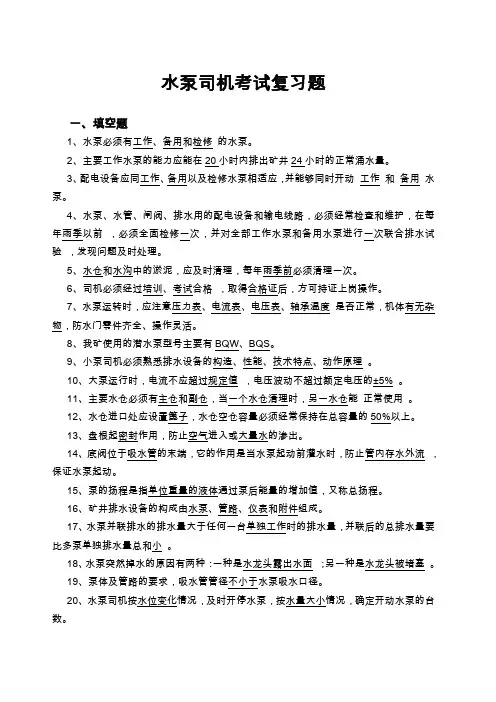 水泵司机考试复习题

一、填空题

1、水泵必须有工作、备用和检修 的水泵。

2、主要工作水泵的能力应能在 20 小时内排出矿井 24 小时的正常涌水量。

3、配电设备应同工作、备用以及检修水泵相适应，并能够同时开动 工作 和 备用 水泵。

4、水泵、水管、闸阀、排水用的配电设备和输电线路，必须经常检查和维护，在每年雨季以前 ，必须全面检修一次，并对全部工作水泵和备用水泵进行一次联合排水试验 ，发现问题及时处理。

5、水仓和水沟中的淤泥，应及时清理，每年雨季前必须清理一次。

6、司机必须经过培训、考试合格 ，取得合格证后，方可持证上岗操作。

7、水泵运转时，应注意压力表、电流表、电压表、轴承温度 是否正常，机体有无杂物，防水门零件齐全、操作灵活。

8、我矿使用的潜水泵型号主要有 BQW、BQS。

9、小泵司机必须熟悉排水设备的构造、性能、技术特点、动作原理 。

10、大泵运行时，电流不应超过规定值 ，电压波动不超过额定电压的±5% 。

11、主要水仓必须有主仓和副仓，当一个水仓清理时，另一水仓能 正常使用 。

12、水仓进口处应设置篦子，水仓空仓容量必须经常保持在总容量的 50%以上。

13、盘根起密封作用，防止空气进入或大量水的渗出。

14、底阀位于吸水管的末端，它的作用是当水泵起动前灌水时，防止管内存水外流 ，保证水泵起动。

15、泵的扬程是指单位重量的液体通过泵后能量的增加值，又称总扬程。

16、矿井排水设备的构成由水泵、管路、仪表和附件组成。

17、水泵并联排水的排水量大于任何一台单独工作时的排水量，并联后的总排水量要比多泵单独排水量总和小 。

18、水泵突然掉水的原因有两种：一种是水龙头露出水面 ；另一种是水龙头被堵塞 。

19、泵体及管路的要求，吸水管管径不小于水泵吸水口径。

20、水泵司机按水位变化情况，及时开停水泵，按水量大小情况，确定开动水泵的台数。